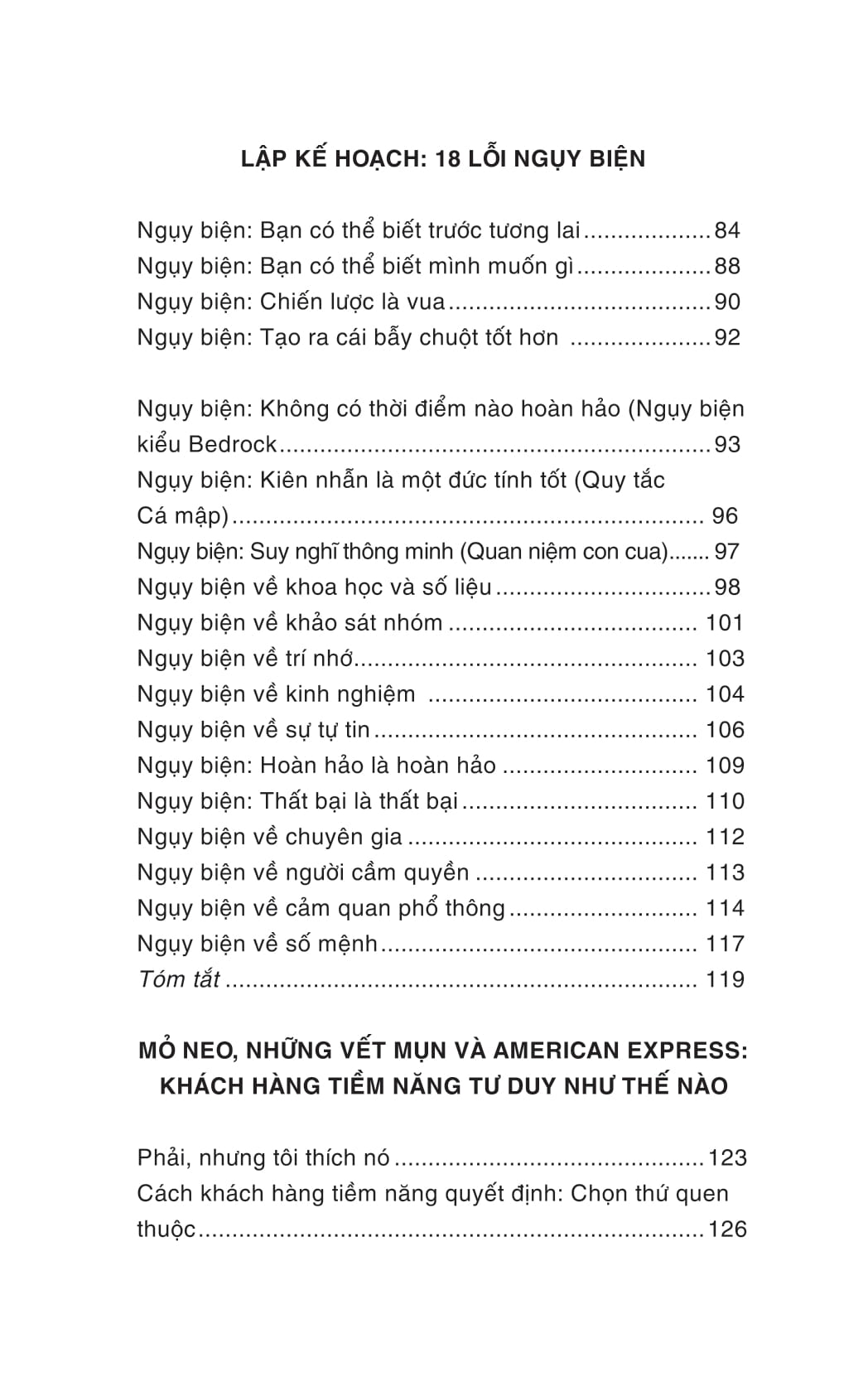 LẬP KẾ HOẠCH: 18 LỖI NGỤY BIỆN

Ngụy biện: Bạn có thể biết trước tương lai 84
Ngụy biện: Bạn có thể biết mình muốn gì 88
Ngụy biện: Chiến lược là vua 90
Ngụy biện: Tạo ra cái bẫy chuột tốt hơn 92

Ngụy biện: Không có thời điểm nào hoàn hảo (Ngụy biện kiểu Bedrock 93
Ngụy biện: Kiên nhẫn là một đức tính tốt (Quy tắc Cá mập) 96
Ngụy biện: Suy nghĩ thông minh (Quan niệm con cua) 97
Ngụy biện về khoa học và số liệu 98
Ngụy biện về khảo sát nhóm 101
Ngụy biện về trí nhớ 103
Ngụy biện về kinh nghiệm 104
Ngụy biện về sự tự tin 106
Ngụy biện: Hoàn hảo là hoàn hảo 109
Ngụy biện: Thất bại là thất bại 110
Ngụy biện về chuyên gia 112
Ngụy biện về người cầm quyền 113
Ngụy biện về cảm quan phổ thông 114
Ngụy biện về số mệnh 117
Tóm tắt 119

MỎ NEO, NHỮNG VẾT MỤN VÀ AMERICAN EXPRESS: KHÁCH HÀNG TIỀM NĂNG TƯ DUY NHƯ THẾ NÀO

Phải, nhưng tôi thích nó 123
Cách khách hàng tiềm năng quyết định: Chọn thứ quen thuộc 126